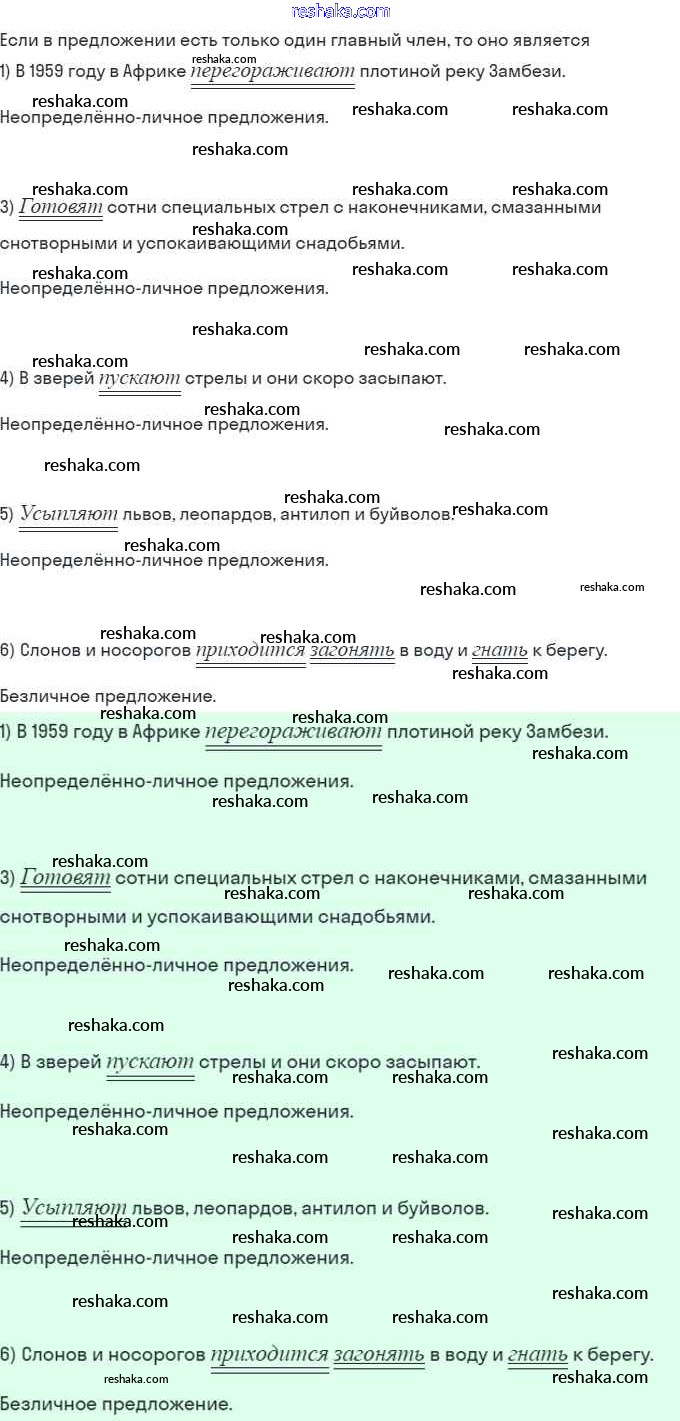 reshaka.com

Если в предложении есть только один главный член, то оно является

1) В 1959 году в Африке перегораживают плотиной реку Замбези.

Неопределённо-личное предложения.

3) Готовят сотни специальных стрел с наконечниками, смазанными снотворными и успокаивающими снадобьями.

Неопределённо-личное предложения.

4) В зверей пускают стрелы и они скоро засыпают.

Неопределённо-личное предложения.

5) Усыпляют львов, леопардов, антилоп и буйволов.

Неопределённо-личное предложения.

6) Слонов и носорогов приходится загонять в воду и гнать к берегу.

Безличное предложение.

1) В 1959 году в Африке перегораживают плотиной реку Замбези.

Неопределённо-личное предложения.

3) Готовят сотни специальных стрел с наконечниками, смазанными снотворными и успокаивающими снадобьями.

Неопределённо-личное предложения.

4) В зверей пускают стрелы и они скоро засыпают.

Неопределённо-личное предложения.

5) Усыпляют львов, леопардов, антилоп и буйволов.

Неопределённо-личное предложения.

6) Слонов и носорогов приходится загонять в воду и гнать к берегу.

Безличное предложение.